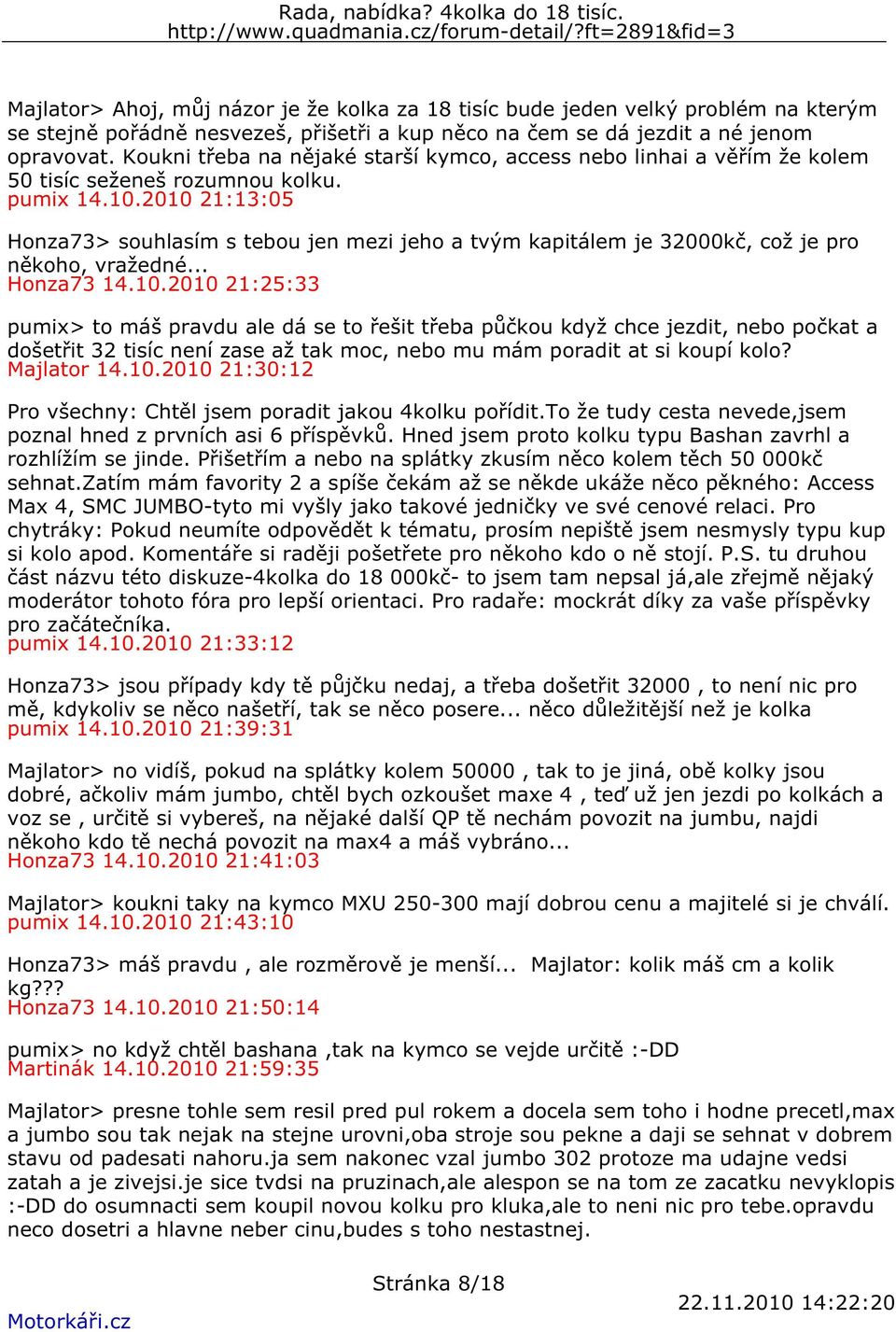 Rada, nabídka? 4kolka do 18 tisíc.
http://www.quadmania.cz/forum-detail/?ft=2891&fid=3

Majlator> Ahoj, můj názor je že kolka za 18 tisíc bude jeden velký problém na kterým se stejně pořádně nesvezeš, přišetři a kup něco na čem se dá jezdit a né jenom opravovat. Koukni třeba na nějaké starší kymco, access nebo linhai a věřím že kolem 50 tisíc seženeš rozumnou kolku.
pumix 14.10.2010 21:13:05

Honza73> souhlasím s tebou jen mezi jeho a tvým kapitálem je 32000kč, což je pro někoho, vražedné...
Honza73 14.10.2010 21:25:33

pumix> to máš pravdu ale dá se to řešit třeba půčkou když chce jezdit, nebo počkat a došetřit 32 tisíc není zase až tak moc, nebo mu mám poradit at si koupí kolo?
Majlator 14.10.2010 21:30:12

Pro všechny: Chtěl jsem poradit jakou 4kolku pořídit.To že tudy cesta nevede,jsem poznal hned z prvních asi 6 příspěvků. Hned jsem proto kolku typu Bashan zavrhl a rozhlížím se jinde. Přišetřím a nebo na splátky zkusím něco kolem těch 50 000kč sehnat.Zatím mám favority 2 a spíše čekám až se někde ukáže něco pěkného: Access Max 4, SMC JUMBO-tyto mi vyšly jako takové jedničky ve své cenové relaci. Pro chytráky: Pokud neumíte odpovědět k tématu, prosím nepiště jsem nesmysly typu kup si kolo apod. Komentáře si raději pošetřete pro někoho kdo o ně stojí. P.S. tu druhou část názvu této diskuze-4kolka do 18 000kč- to jsem tam nepsal já,ale zřejmě nějaký moderátor tohoto fóra pro lepší orientaci. Pro radaře: mockrát díky za vaše příspěvky pro začátečníka.
pumix 14.10.2010 21:33:12

Honza73> jsou případy kdy tě půjčku nedaj, a třeba došetřit 32000 , to není nic pro mě, kdykoliv se něco našetří, tak se něco posere... něco důležitější než je kolka
pumix 14.10.2010 21:39:31

Majlator> no vidíš, pokud na splátky kolem 50000 , tak to je jiná, obě kolky jsou dobré, ačkoliv mám jumbo, chtěl bych ozkoušet maxe 4 , teď už jen jezdi po kolkách a voz se , určitě si vybereš, na nějaké další QP tě nechám povozit na jumbu, najdi někoho kdo tě nechá povozit na max4 a máš vybráno...
Honza73 14.10.2010 21:41:03

Majlator> koukni taky na kymco MXU 250-300 mají dobrou cenu a majitelé si je chválí.
pumix 14.10.2010 21:43:10

Honza73> máš pravdu , ale rozměrově je menší... Majlator: kolik máš cm a kolik kg???
Honza73 14.10.2010 21:50:14

pumix> no když chtěl bashana ,tak na kymco se vejde určitě :-DD
Martinák 14.10.2010 21:59:35

Majlator> presne tohle sem resil pred pul rokem a docela sem toho i hodne precetl,max a jumbo sou tak nejak na stejne urovni,oba stroje sou pekne a daji se sehnat v dobrem stavu od padesati nahoru.ja sem nakonec vzal jumbo 302 protoze ma udajne vedsi zatah a je zivejsi.je sice tvdsi na pruzinach,ale alespon se na tom ze zacatku nevyklopis :-DD do osumnacti sem koupil novou kolku pro kluka,ale to neni nic pro tebe.opravdu neco dosetri a hlavne neber cinu,budes s toho nestastnej.

Stránka 8/18
Motorkáři.cz
22.11.2010 14:22:20